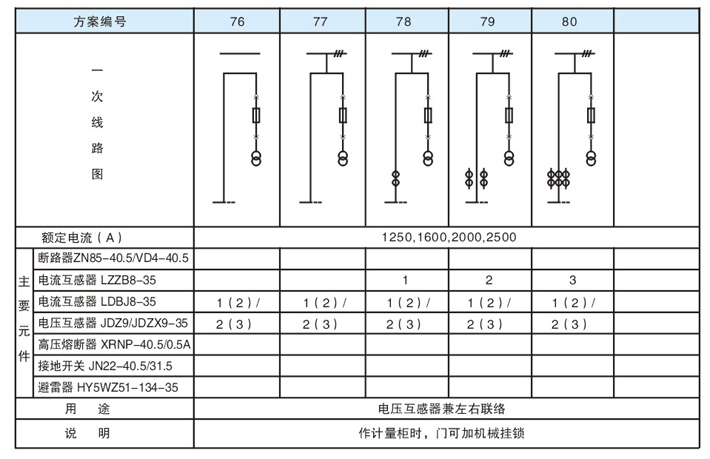 | 方案编号 | | 76 | 77 | 78 | 79 | 80 | |
|---|---|---|---|---|---|---|---|
| 一次线路图 | | | | | | | |
| 额定电流（A） | | 1250,1600,2000,2500 | | | | | |
| 主要元件 | 断路器ZN85-40.5/VD4-40.5 | | | | | | |
| | 电流互感器 LZZB8-35 | | | 1 | 2 | 3 | |
| | 电流互感器 LDBJ8-35 | 1（2）/ | 1（2）/ | 1（2）/ | 1（2）/ | 1（2）/ | |
| | 电压互感器 JDZ9/JDZX9-35 | 2（3） | 2（3） | 2（3） | 2（3） | 2（3） | |
| | 高压熔断器 XRNP-40.5/0.5A | | | | | | |
| | 接地开关 JN22-40.5/31.5 | | | | | | |
| | 避雷器 HY5WZ51-134-35 | | | | | | |
| 用　途 | | 电压互感器兼左右联络 | | | | | |
| 说　明 | | 作计量柜时，门可加机械挂锁 | | | | | |